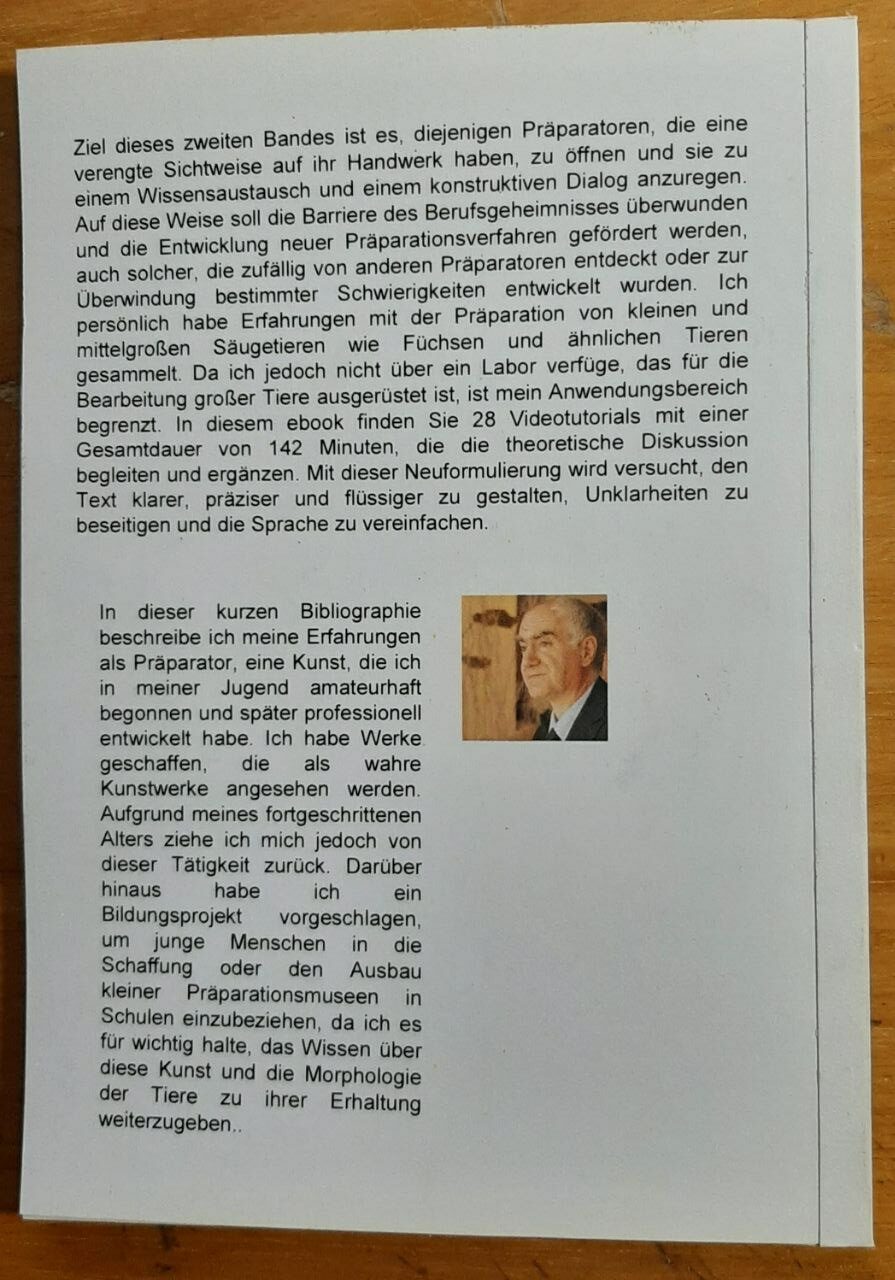 Ziel dieses zweiten Bandes ist es, diejenigen Präparatoren, die eine verengte Sichtweise auf ihr Handwerk haben, zu öffnen und sie zu einem Wissensaustausch und einem konstruktiven Dialog anzuregen. Auf diese Weise soll die Barriere des Berufsgeheimnisses überwunden und die Entwicklung neuer Präparationsverfahren gefördert werden, auch solcher, die zufällig von anderen Präparatoren entdeckt oder zur Überwindung bestimmter Schwierigkeiten entwickelt wurden. Ich persönlich habe Erfahrungen mit der Präparation von kleinen und mittelgroßen Säugetieren wie Füchsen und ähnlichen Tieren gesammelt. Da ich jedoch nicht über ein Labor verfüge, das für die Bearbeitung großer Tiere ausgerüstet ist, ist mein Anwendungsbereich begrenzt. In diesem ebook finden Sie 28 Videotutorials mit einer Gesamtdauer von 142 Minuten, die die theoretische Diskussion begleiten und ergänzen. Mit dieser Neuformulierung wird versucht, den Text klarer, präziser und flüssiger zu gestalten, Unklarheiten zu beseitigen und die Sprache zu vereinfachen.

In dieser kurzen Bibliographie beschreibe ich meine Erfahrungen als Präparator, eine Kunst, die ich in meiner Jugend amateurhaft begonnen und später professionell entwickelt habe. Ich habe Werke geschaffen, die als wahre Kunstwerke angesehen werden. Aufgrund meines fortgeschrittenen Alters ziehe ich mich jedoch von dieser Tätigkeit zurück. Darüber hinaus habe ich ein Bildungsprojekt vorgeschlagen, um junge Menschen in die Schaffung oder den Ausbau kleiner Präparationsmuseen in Schulen einzubeziehen, da ich es für wichtig halte, das Wissen über diese Kunst und die Morphologie der Tiere zu ihrer Erhaltung weiterzugeben..